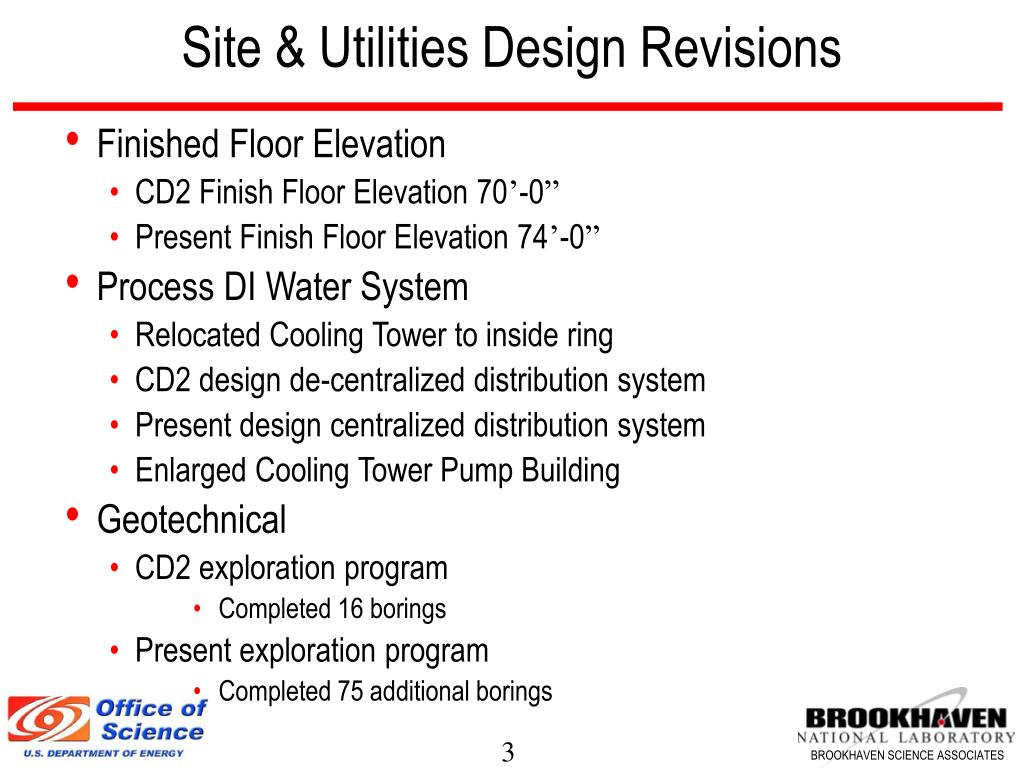 Site & Utilities Design Revisions

• Finished Floor Elevation
  • CD2 Finish Floor Elevation 70’-0”
  • Present Finish Floor Elevation 74’-0”
• Process DI Water System
  • Relocated Cooling Tower to inside ring
  • CD2 design de-centralized distribution system
  • Present design centralized distribution system
  • Enlarged Cooling Tower Pump Building
• Geotechnical
  • CD2 exploration program
    • Completed 16 borings
  • Present exploration program
    • Completed 75 additional borings

Office of Science
U.S. DEPARTMENT OF ENERGY

3

BROOKHAVEN
NATIONAL LABORATORY
BROOKHAVEN SCIENCE ASSOCIATES